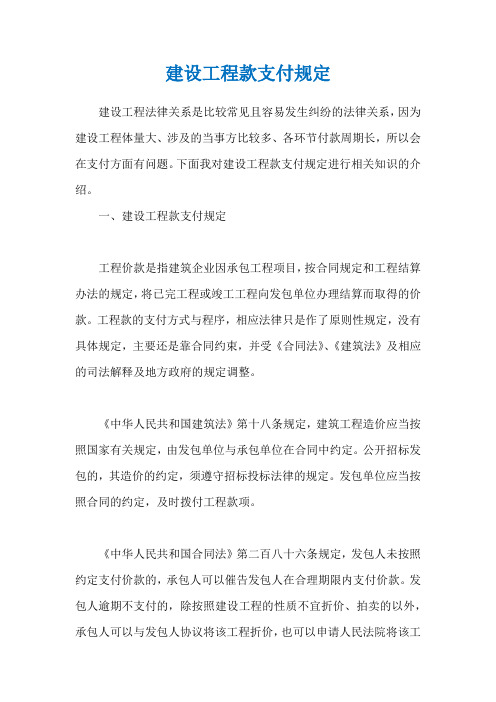 建设工程款支付规定

建设工程法律关系是比较常见且容易发生纠纷的法律关系，因为建设工程体量大、涉及的当事方比较多、各环节付款周期长，所以会在支付方面有问题。下面我对建设工程款支付规定进行相关知识的介绍。

一、建设工程款支付规定

工程价款是指建筑企业因承包工程项目，按合同规定和工程结算办法的规定，将已完工程或竣工工程向发包单位办理结算而取得的价款。工程款的支付方式与程序，相应法律只是作了原则性规定，没有具体规定，主要还是靠合同约束，并受《合同法》、《建筑法》及相应的司法解释及地方政府的规定调整。

《中华人民共和国建筑法》第十八条规定，建筑工程造价应当按照国家有关规定，由发包单位与承包单位在合同中约定。公开招标发包的，其造价的约定，须遵守招标投标法律的规定。发包单位应当按照合同的约定，及时拨付工程款项。

《中华人民共和国合同法》第二百八十六条规定，发包人未按照约定支付价款的，承包人可以催告发包人在合理期限内支付价款。发包人逾期不支付的，除按照建设工程的性质不宜折价、拍卖的以外，承包人可以与发包人协议将该工程折价，也可以申请人民法院将该工